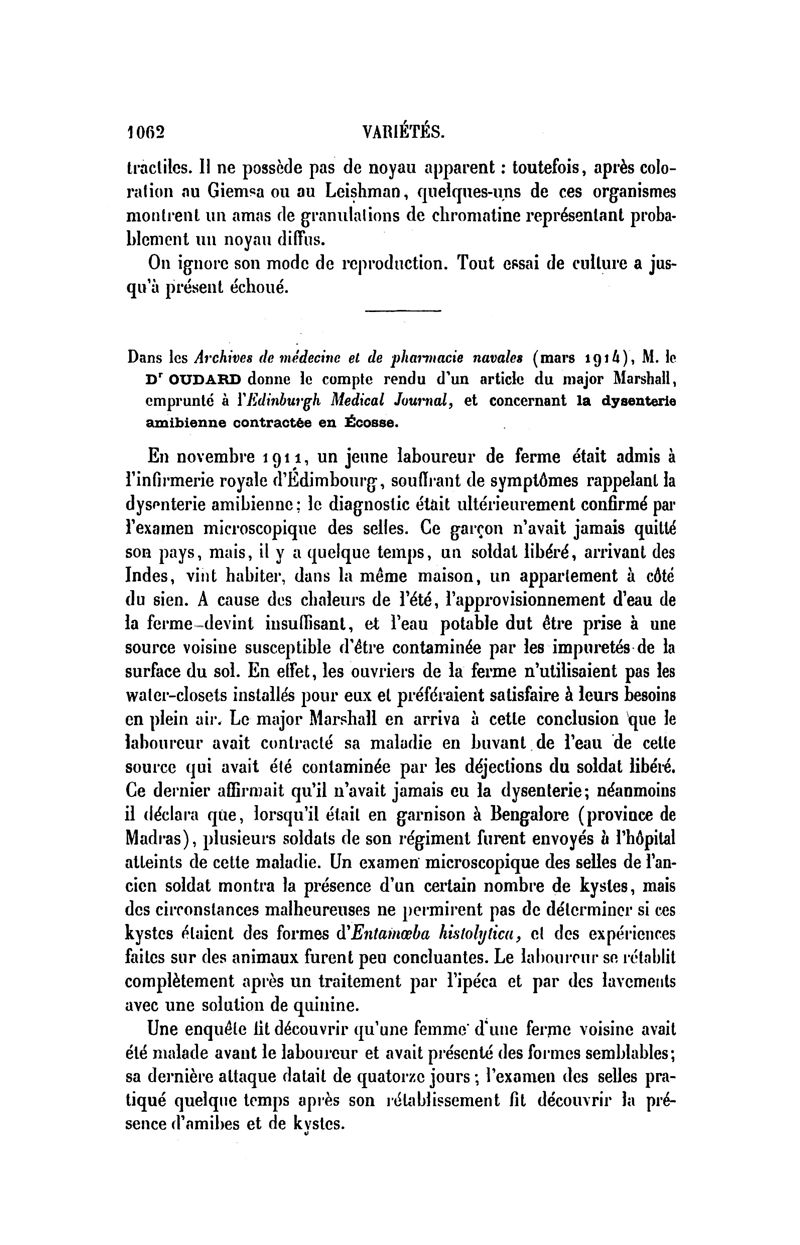 1062 VARIÉTÉS.

tractiles. Il ne possède pas de noyau apparent : toutefois, après coloration au Giemsa ou au Leishman, quelques-uns de ces organismes montrent un amas de granulations de chromatine représentant probablement un noyau diffus.

On ignore son mode de reproduction. Tout essai de culture a jusqu'à présent échoué.

Dans les Archives de médecine et de pharmacie navales (mars 1914), M. le Dr OUDARD donne le compte rendu d'un article du major Marshall, emprunté à l'Edinburgh Medical Journal, et concernant la dysenterie amibienne contractée en Écosse.

En novembre 1911, un jeune laboureur de ferme était admis à l'infirmerie royale d'Édimbourg, souffrant de symptômes rappelant la dysenterie amibienne; le diagnostic était ultérieurement confirmé par l'examen microscopique des selles. Ce garçon n'avait jamais quitté son pays, mais, il y a quelque temps, un soldat libéré, arrivant des Indes, vint habiter, dans la même maison, un appartement à côté du sien. A cause des chaleurs de l'été, l'approvisionnement d'eau de la ferme devint insuffisant, et l'eau potable dut être prise à une source voisine susceptible d'être contaminée par les impuretés de la surface du sol. En effet, les ouvriers de la ferme n'utilisaient pas les water-closets installés pour eux et préféraient satisfaire à leurs besoins en plein air. Le major Marshall en arriva à cette conclusion que le laboureur avait contracté sa maladie en buvant de l'eau de cette source qui avait été contaminée par les déjections du soldat libéré. Ce dernier affirmait qu'il n'avait jamais eu la dysenterie; néanmoins il déclara que, lorsqu'il était en garnison à Bengalore (province de Madras), plusieurs soldats de son régiment furent envoyés à l'hôpital atteints de cette maladie. Un examen microscopique des selles de l'ancien soldat montra la présence d'un certain nombre de kystes, mais des circonstances malheureuses ne permirent pas de déterminer si ces kystes étaient des formes d'Entamœba histolytica, et des expériences faites sur des animaux furent peu concluantes. Le laboureur se rétablit complètement après un traitement par l'ipéca et par des lavements avec une solution de quinine.

Une enquête fit découvrir qu'une femme d'une ferme voisine avait été malade avant le laboureur et avait présenté des formes semblables; sa dernière attaque datait de quatorze jours; l'examen des selles pratiqué quelque temps après son rétablissement fit découvrir la présence d'amibes et de kystes.